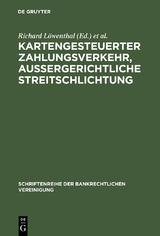 DE GRUYTER

Richard Löwenthal (Ed.) et al.

KARTENGESTEUERTER ZAHLUNGSVERKEHR, AUSSERGERICHTLICHE STREITSCHLICHTUNG

SCHRIFTENREIHE DER BANKRECHTLICHEN VEREINIGUNG

DE
G